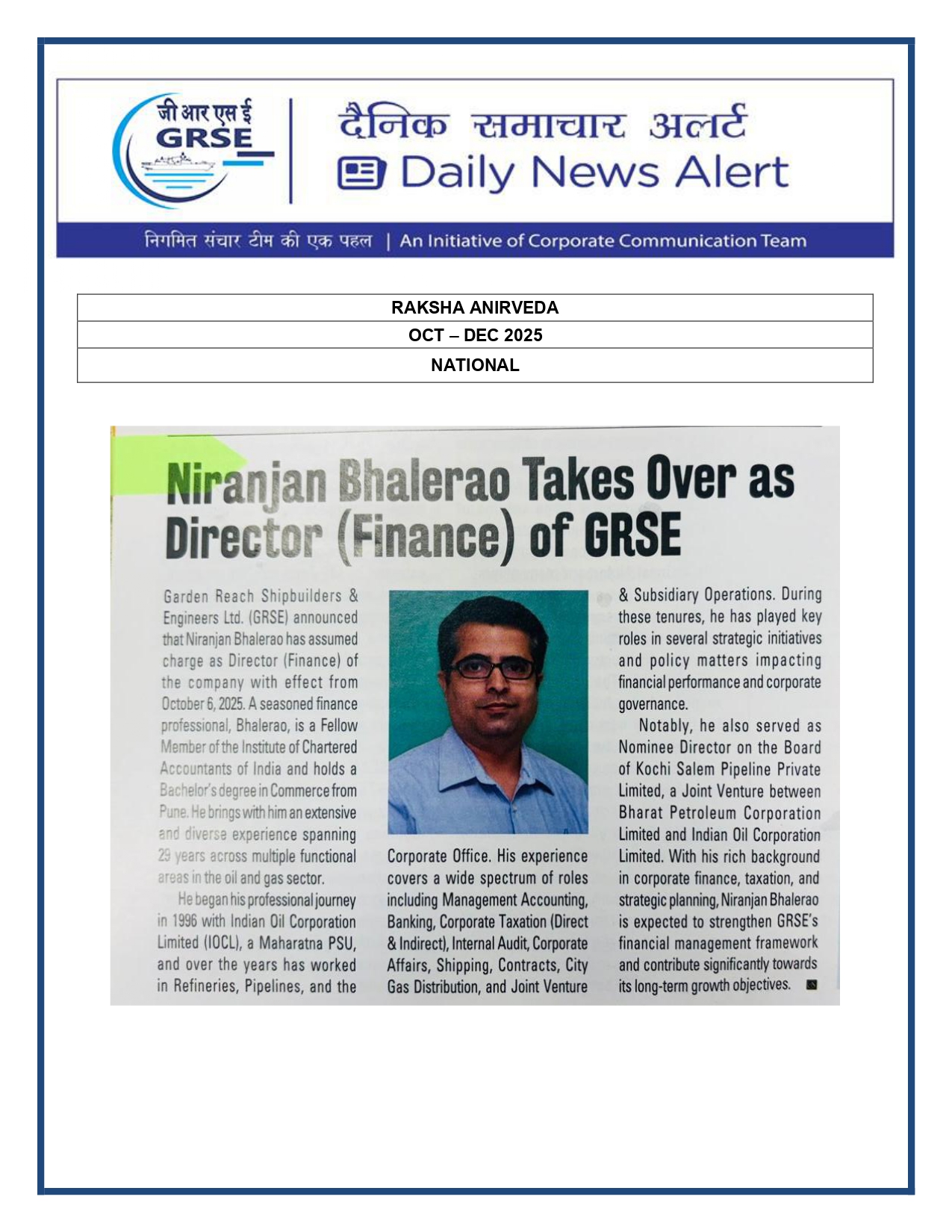 जी आर एस ई
GRSE

दैनिक समाचार अलर्ट
Daily News Alert

निगमित संचार टीम की एक पहल | An Initiative of Corporate Communication Team

| RAKSHA ANIRVEDA |
|---|
| OCT – DEC 2025 |
| NATIONAL |

Niranjan Bhalerao Takes Over as Director (Finance) of GRSE

Garden Reach Shipbuilders & Engineers Ltd. (GRSE) announced that Niranjan Bhalerao has assumed charge as Director (Finance) of the company with effect from October 6, 2025. A seasoned finance professional, Bhalerao, is a Fellow Member of the Institute of Chartered Accountants of India and holds a Bachelor's degree in Commerce from Pune. He brings with him an extensive and diverse experience spanning 29 years across multiple functional areas in the oil and gas sector.

He began his professional journey in 1996 with Indian Oil Corporation Limited (IOCL), a Maharatna PSU, and over the years has worked in Refineries, Pipelines, and the Corporate Office. His experience covers a wide spectrum of roles including Management Accounting, Banking, Corporate Taxation (Direct & Indirect), Internal Audit, Corporate Affairs, Shipping, Contracts, City Gas Distribution, and Joint Venture & Subsidiary Operations. During these tenures, he has played key roles in several strategic initiatives and policy matters impacting financial performance and corporate governance.

Notably, he also served as Nominee Director on the Board of Kochi Salem Pipeline Private Limited, a Joint Venture between Bharat Petroleum Corporation Limited and Indian Oil Corporation Limited. With his rich background in corporate finance, taxation, and strategic planning, Niranjan Bhalerao is expected to strengthen GRSE's financial management framework and contribute significantly towards its long-term growth objectives.